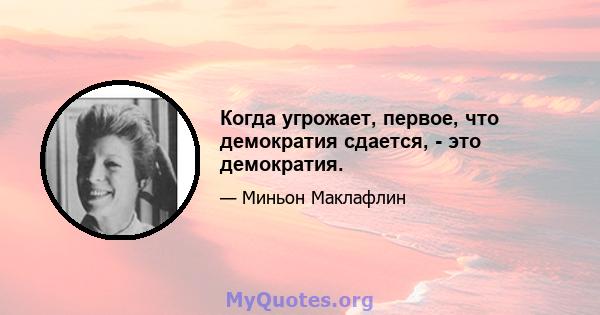 Когда угрожает, первое, что демократия сдается, - это демократия.

— Миньон Маклафлин

MyQuotes.org